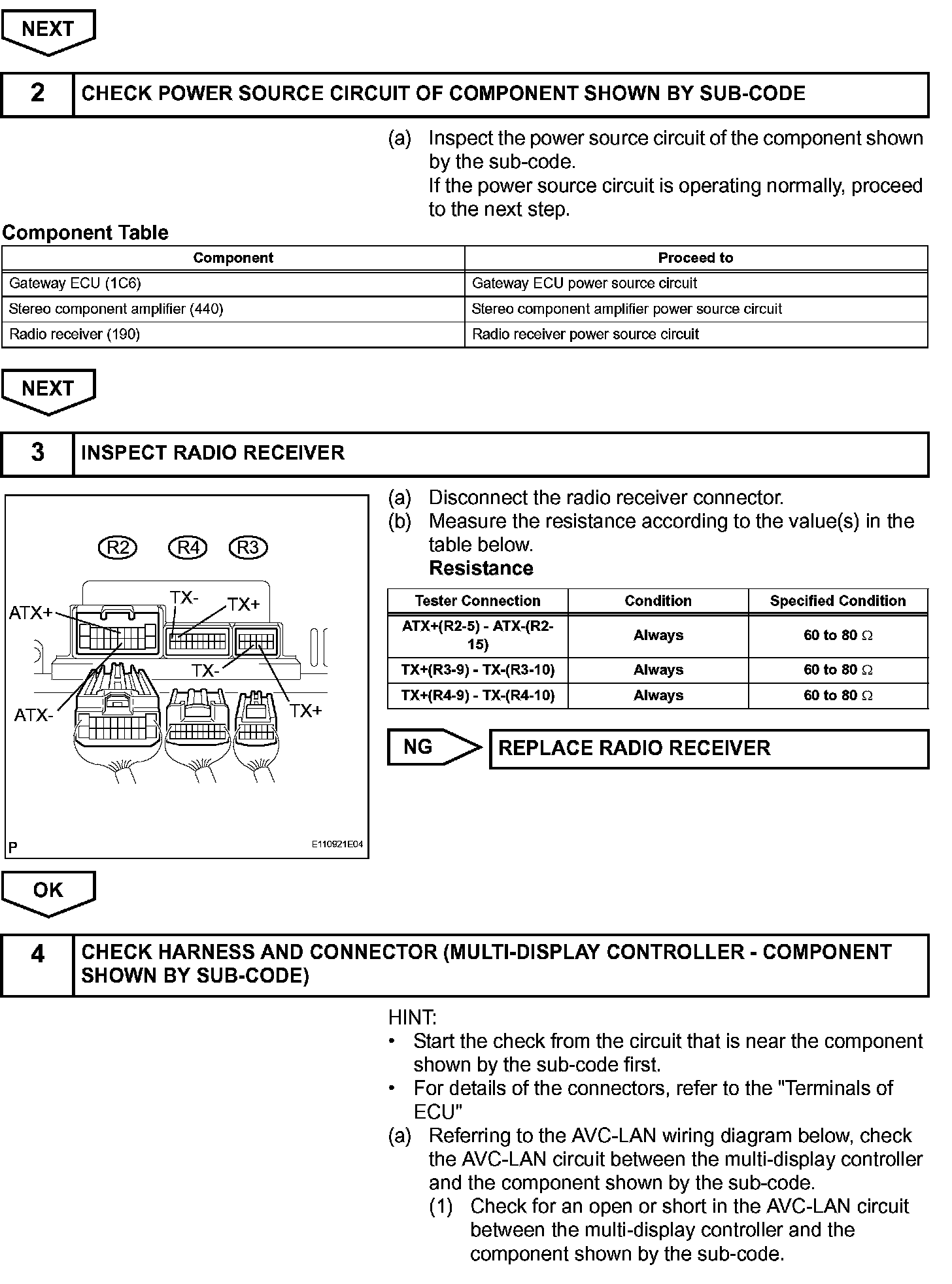 NEXT

2 CHECK POWER SOURCE CIRCUIT OF COMPONENT SHOWN BY SUB-CODE

(a) Inspect the power source circuit of the component shown by the sub-code.
If the power source circuit is operating normally, proceed to the next step.

Component Table

| Component | Proceed to |
|---|---|
| Gateway ECU (1C6) | Gateway ECU power source circuit |
| Stereo component amplifier (440) | Stereo component amplifier power source circuit |
| Radio receiver (190) | Radio receiver power source circuit |

NEXT

3 INSPECT RADIO RECEIVER

R2 R4 R3
ATX+ TX- TX+
TX-
ATX- TX+
P E110921E04

(a) Disconnect the radio receiver connector.
(b) Measure the resistance according to the value(s) in the table below.
Resistance

| Tester Connection | Condition | Specified Condition |
|---|---|---|
| ATX+(R2-5) - ATX-(R2-15) | Always | 60 to 80 $\Omega$ |
| TX+(R3-9) - TX-(R3-10) | Always | 60 to 80 $\Omega$ |
| TX+(R4-9) - TX-(R4-10) | Always | 60 to 80 $\Omega$ |

NG REPLACE RADIO RECEIVER

OK

4 CHECK HARNESS AND CONNECTOR (MULTI-DISPLAY CONTROLLER - COMPONENT SHOWN BY SUB-CODE)

HINT:
• Start the check from the circuit that is near the component shown by the sub-code first.
• For details of the connectors, refer to the "Terminals of ECU"
(a) Referring to the AVC-LAN wiring diagram below, check the AVC-LAN circuit between the multi-display controller and the component shown by the sub-code.
(1) Check for an open or short in the AVC-LAN circuit between the multi-display controller and the component shown by the sub-code.